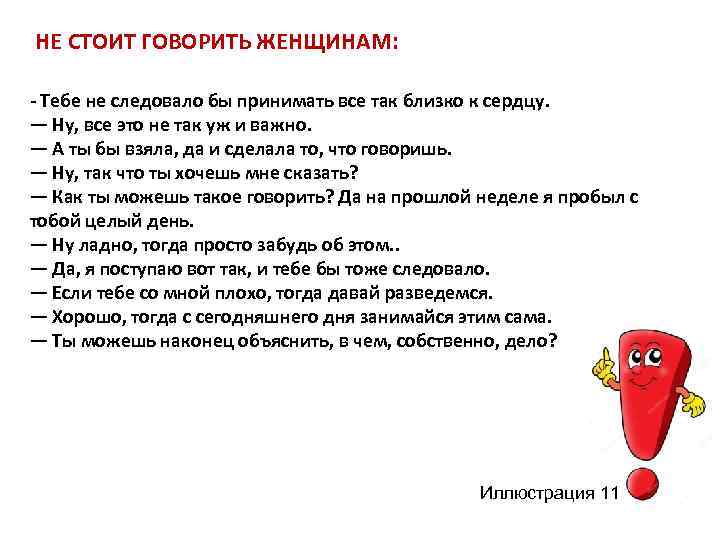 НЕ СТОИТ ГОВОРИТЬ ЖЕНЩИНАМ:

- Тебе не следовало бы принимать все так близко к сердцу.
— Ну, все это не так уж и важно.
— А ты бы взяла, да и сделала то, что говоришь.
— Ну, так что ты хочешь мне сказать?
— Как ты можешь такое говорить? Да на прошлой неделе я пробыл с тобой целый день.
— Ну ладно, тогда просто забудь об этом..
— Да, я поступаю вот так, и тебе бы тоже следовало.
— Если тебе со мной плохо, тогда давай разведемся.
— Хорошо, тогда с сегодняшнего дня занимайся этим сама.
— Ты можешь наконец объяснить, в чем, собственно, дело?

Иллюстрация 11